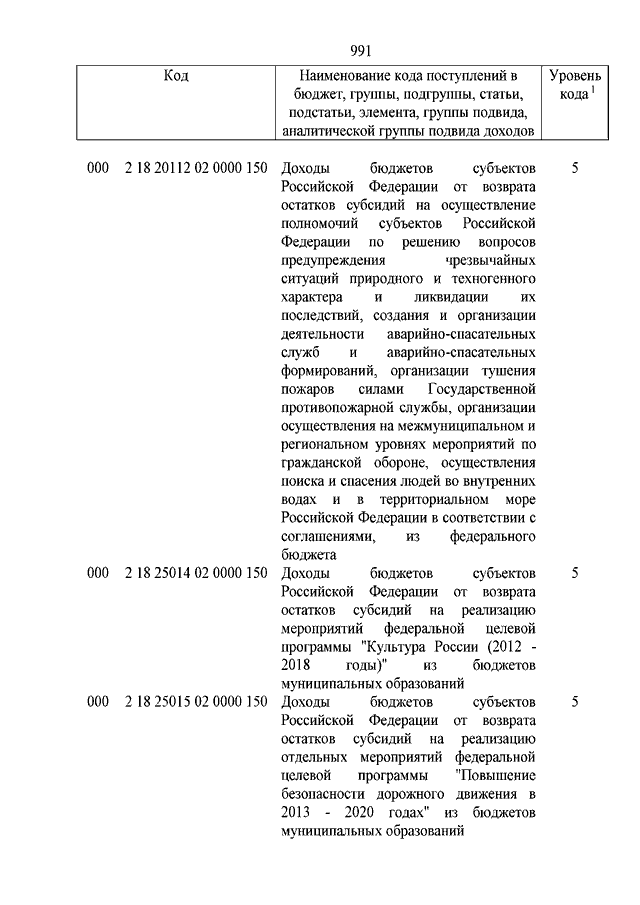 991

| Код | Наименование кода поступлений в бюджет, группы, подгруппы, статьи, подстатьи, элемента, группы подвида, аналитической группы подвида доходов | Уровень кода $^1$ |
|---|---|---|
| 000 2 18 20112 02 0000 150 | Доходы бюджетов субъектов Российской Федерации от возврата остатков субсидий на осуществление полномочий субъектов Российской Федерации по решению вопросов предупреждения чрезвычайных ситуаций природного и техногенного характера и ликвидации их последствий, создания и организации деятельности аварийно-спасательных служб и аварийно-спасательных формирований, организации тушения пожаров силами Государственной противопожарной службы, организации осуществления на межмуниципальном и региональном уровнях мероприятий по гражданской обороне, осуществления поиска и спасения людей во внутренних водах и в территориальном море Российской Федерации в соответствии с соглашениями, из федерального бюджета | 5 |
| 000 2 18 25014 02 0000 150 | Доходы бюджетов субъектов Российской Федерации от возврата остатков субсидий на реализацию мероприятий федеральной целевой программы "Культура России (2012 - 2018 годы)" из бюджетов муниципальных образований | 5 |
| 000 2 18 25015 02 0000 150 | Доходы бюджетов субъектов Российской Федерации от возврата остатков субсидий на реализацию отдельных мероприятий федеральной целевой программы "Повышение безопасности дорожного движения в 2013 - 2020 годах" из бюджетов муниципальных образований | 5 |